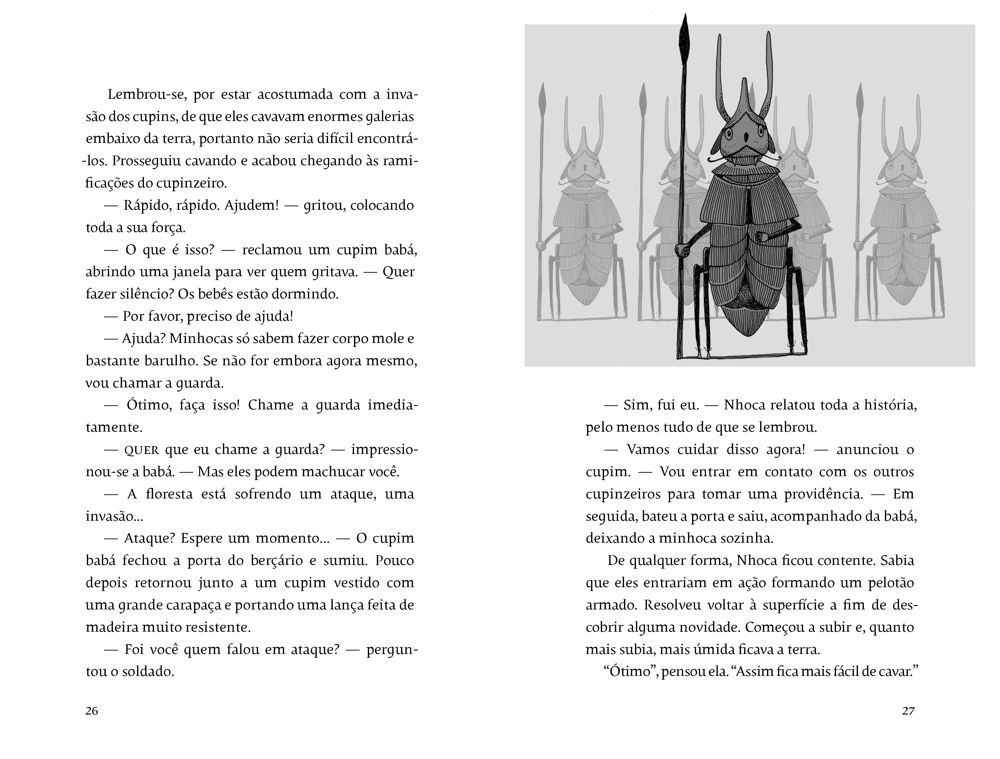 Lembrou-se, por estar acostumada com a invasão dos cupins, de que eles cavavam enormes galerias embaixo da terra, portanto não seria difícil encontrá-los. Prosseguiu cavando e acabou chegando às ramificações do cupinzeiro.

— Rápido, rápido. Ajudem! — gritou, colocando toda a sua força.

— O que é isso? — reclamou um cupim babá, abrindo uma janela para ver quem gritava. — Quer fazer silêncio? Os bebês estão dormindo.

— Por favor, preciso de ajuda!

— Ajuda? Minhocas só sabem fazer corpo mole e bastante barulho. Se não for embora agora mesmo, vou chamar a guarda.

— Ótimo, faça isso! Chame a guarda imediatamente.

— QUER que eu chame a guarda? — impressionou-se a babá. — Mas eles podem machucar você.

— A floresta está sofrendo um ataque, uma invasão...

— Ataque? Espere um momento... — O cupim babá fechou a porta do berçário e sumiu. Pouco depois retornou junto a um cupim vestido com uma grande carapaça e portando uma lança feita de madeira muito resistente.

— Foi você quem falou em ataque? — perguntou o soldado.

26

— Sim, fui eu. — Nhoca relatou toda a história, pelo menos tudo de que se lembrou.

— Vamos cuidar disso agora! — anunciou o cupim. — Vou entrar em contato com os outros cupinzeiros para tomar uma providência. — Em seguida, bateu a porta e saiu, acompanhado da babá, deixando a minhoca sozinha.

De qualquer forma, Nhoca ficou contente. Sabia que eles entrariam em ação formando um pelotão armado. Resolveu voltar à superfície a fim de descobrir alguma novidade. Começou a subir e, quanto mais subia, mais úmida ficava a terra.

"Ótimo", pensou ela. "Assim fica mais fácil de cavar."

27